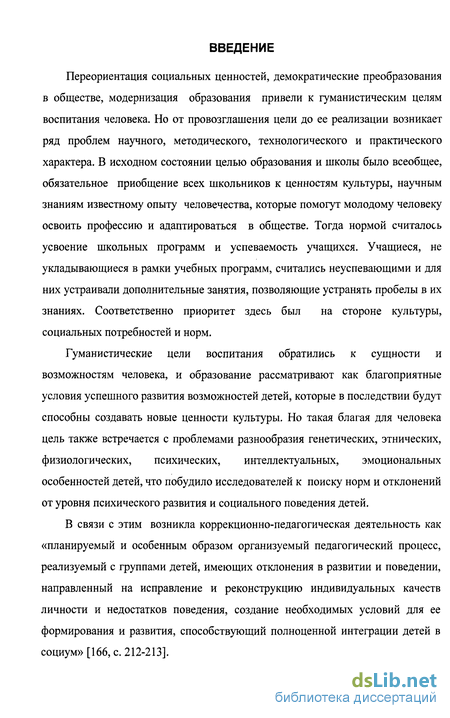 ВВЕДЕНИЕ

Переориентация социальных ценностей, демократические преобразования в обществе, модернизация образования привели к гуманистическим целям воспитания человека. Но от провозглашения цели до ее реализации возникает ряд проблем научного, методического, технологического и практического характера. В исходном состоянии целью образования и школы было всеобщее, обязательное приобщение всех школьников к ценностям культуры, научным знаниям известному опыту человечества, которые помогут молодому человеку освоить профессию и адаптироваться в обществе. Тогда нормой считалось усвоение школьных программ и успеваемость учащихся. Учащиеся, не укладывающиеся в рамки учебных программ, считались неуспевающими и для них устраивали дополнительные занятия, позволяющие устранять пробелы в их знаниях. Соответственно приоритет здесь был на стороне культуры, социальных потребностей и норм.

Гуманистические цели воспитания обратились к сущности и возможностям человека, и образование рассматривают как благоприятные условия успешного развития возможностей детей, которые в последствии будут способны создавать новые ценности культуры. Но такая благая для человека цель также встречается с проблемами разнообразия генетических, этнических, физиологических, психических, интеллектуальных, эмоциональных особенностей детей, что побудило исследователей к поиску норм и отклонений от уровня психического развития и социального поведения детей.

В связи с этим возникла коррекционно-педагогическая деятельность как «планируемый и особенным образом организуемый педагогический процесс, реализуемый с группами детей, имеющих отклонения в развитии и поведении, направленный на исправление и реконструкцию индивидуальных качеств личности и недостатков поведения, создание необходимых условий для ее формирования и развития, способствующий полноценной интеграции детей в социум» [166, с. 212-213].

dsLib.net
библиотека диссертаций